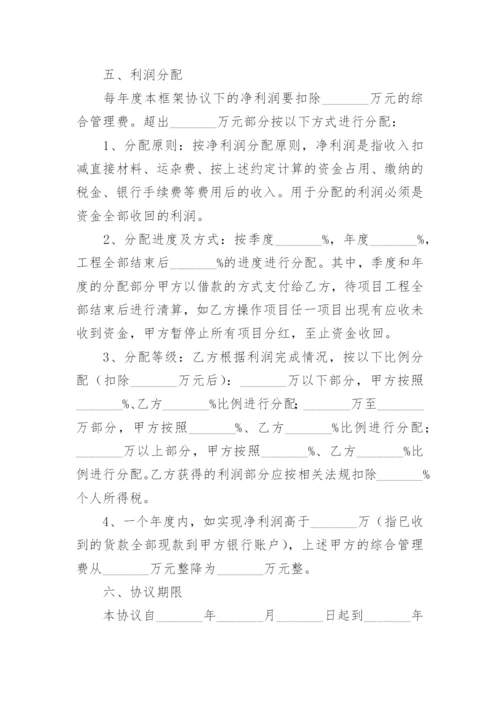 五、利润分配

每年度本框架协议下的净利润要扣除_______万元的综合管理费。超出_______万元部分按以下方式进行分配：

1、分配原则：按净利润分配原则，净利润是指收入扣减直接材料、运杂费、按上述约定计算的资金占用、缴纳的税金、银行手续费等费用后的收入。用于分配的利润必须是资金全部收回的利润。

2、分配进度及方式：按季度_______%，年度_______%，工程全部结束后_______%的进度进行分配。其中，季度和年度的分配部分甲方以借款的方式支付给乙方，待项目工程全部结束后进行清算，如乙方操作项目任一项目出现有应收未收到资金，甲方暂停止所有项目分红，至止资金收回。

3、分配等级：乙方根据利润完成情况，按以下比例分配（扣除_______万元后）：_______万以下部分，甲方按照_______%、乙方_______%比例进行分配；_______万至_______万部分，甲方按照_______%、乙方_______%比例进行分配；_______万以上部分，甲方按照_______%、乙方_______%比例进行分配。乙方获得的利润部分应按相关法规扣除_______%个人所得税。

4、一个年度内，如实现净利润高于_______万（指已收到的货款全部现款到甲方银行账户），上述甲方的综合管理费从_______万元整降为_______万元整。

六、协议期限

本协议自_______年_______月_______日起到_______年